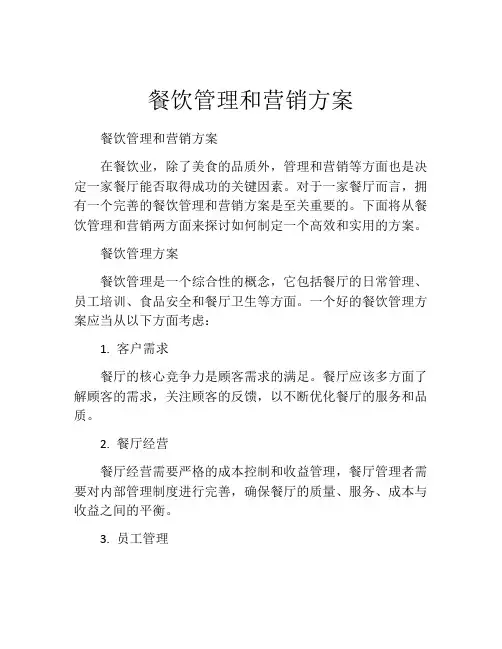 餐饮管理和营销方案

餐饮管理和营销方案

在餐饮业，除了美食的品质外，管理和营销等方面也是决定一家餐厅能否取得成功的关键因素。对于一家餐厅而言，拥有一个完善的餐饮管理和营销方案是至关重要的。下面将从餐饮管理和营销两方面来探讨如何制定一个高效和实用的方案。

餐饮管理方案

餐饮管理是一个综合性的概念，它包括餐厅的日常管理、员工培训、食品安全和餐厅卫生等方面。一个好的餐饮管理方案应当从以下方面考虑：

1. 客户需求

餐厅的核心竞争力是顾客需求的满足。餐厅应该多方面了解顾客的需求，关注顾客的反馈，以不断优化餐厅的服务和品质。

2. 餐厅经营

餐厅经营需要严格的成本控制和收益管理，餐厅管理者需要对内部管理制度进行完善，确保餐厅的质量、服务、成本与收益之间的平衡。

3. 员工管理